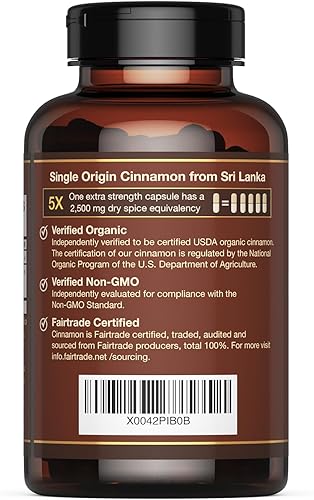 Single Origin Cinnamon from Sri Lanka

5X One extra strength capsule has a 2,500 mg dry spice equivalency

Verified Organic
Independently verified to be certified USDA organic cinnamon. The certification of our cinnamon is regulated by the National Organic Program of the U.S. Department of Agriculture.

Verified Non-GMO
Independently evaluated for compliance with the Non-GMO Standard.

Fairtrade Certified
Cinnamon is Fairtrade certified, traded, audited and sourced from Fairtrade producers, total 100%. For more visit info.fairtrade.net /sourcing.

X0042PIB0B